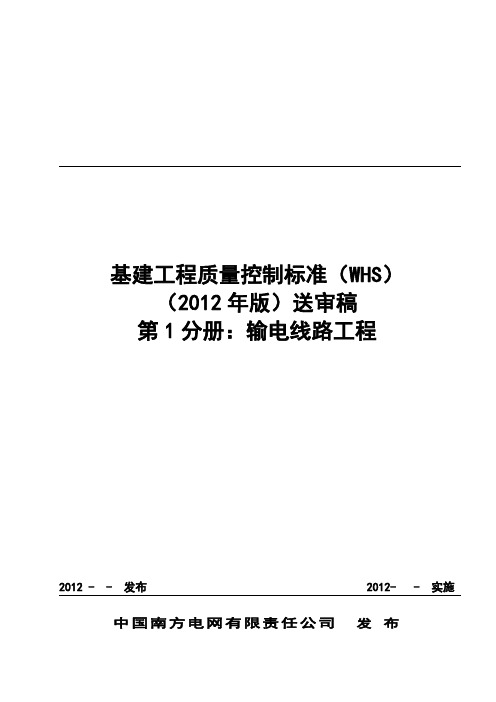 基建工程质量控制标准（WHS）
（2012 年版）送审稿
第 1 分册：输电线路工程

2012 - - 发布

2012- - 实施

中国南方电网有限责任公司 发 布